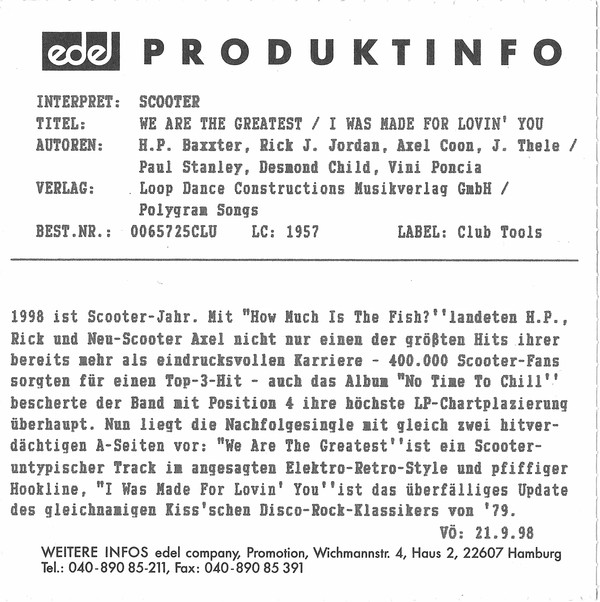 edel PRODUKTINFO

INTERPRET: SCOOTER
TITEL: WE ARE THE GREATEST / I WAS MADE FOR LOVIN' YOU
AUTOREN: H.P. Baxxter, Rick J. Jordan, Axel Coon, J. Thele / Paul Stanley, Desmond Child, Vini Poncia
VERLAG: Loop Dance Constructions Musikverlag GmbH / Polygram Songs
BEST.NR.: 0065725CLU LC: 1957 LABEL: Club Tools

1998 ist Scooter-Jahr. Mit "How Much Is The Fish?''landeten H.P., Rick und Neu-Scooter Axel nicht nur einen der größten Hits ihrer bereits mehr als eindrucksvollen Karriere - 400.000 Scooter-Fans sorgten für einen Top-3-Hit - auch das Album "No Time To Chill'' bescherte der Band mit Position 4 ihre höchste LP-Chartplazierung überhaupt. Nun liegt die Nachfolgesingle mit gleich zwei hitverdächtigen A-Seiten vor: "We Are The Greatest''ist ein Scooter-untypischer Track im angesagten Elektro-Retro-Style und pfiffiger Hookline, "I Was Made For Lovin' You''ist das überfälliges Update des gleichnamigen Kiss'schen Disco-Rock-Klassikers von '79.

VÖ: 21.9.98

WEITERE INFOS edel company, Promotion, Wichmannstr. 4, Haus 2, 22607 Hamburg
Tel.: 040-890 85-211, Fax: 040-890 85 391